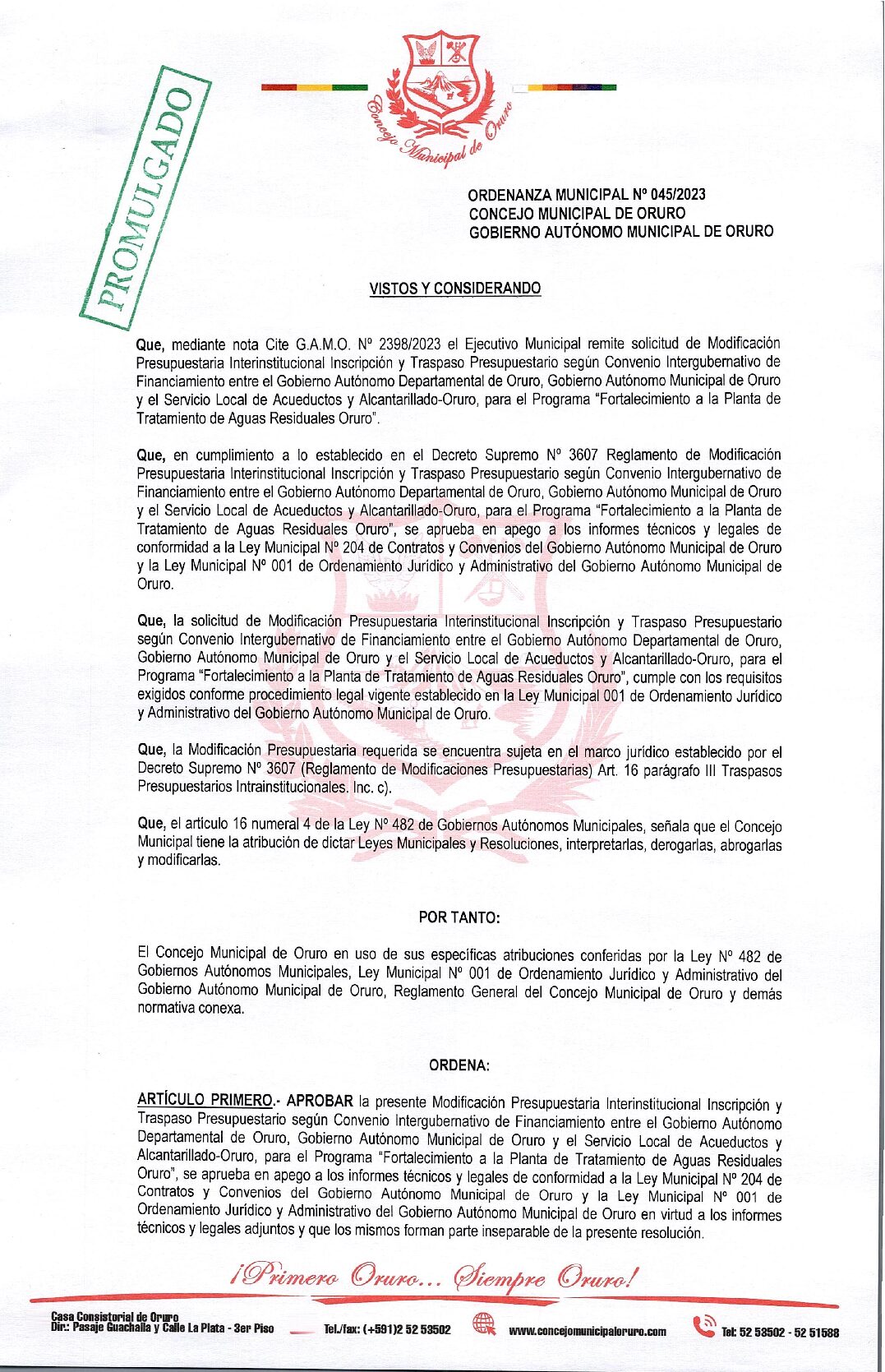 PROMULGADO

Concejo Municipal de Oruro

ORDENANZA MUNICIPAL Nº 045/2023
CONCEJO MUNICIPAL DE ORURO
GOBIERNO AUTÓNOMO MUNICIPAL DE ORURO

VISTOS Y CONSIDERANDO

Que, mediante nota Cite G.A.M.O. Nº 2398/2023 el Ejecutivo Municipal remite solicitud de Modificación Presupuestaria Interinstitucional Inscripción y Traspaso Presupuestario según Convenio Intergubernativo de Financiamiento entre el Gobierno Autónomo Departamental de Oruro, Gobierno Autónomo Municipal de Oruro y el Servicio Local de Acueductos y Alcantarillado-Oruro, para el Programa "Fortalecimiento a la Planta de Tratamiento de Aguas Residuales Oruro".

Que, en cumplimiento a lo establecido en el Decreto Supremo Nº 3607 Reglamento de Modificación Presupuestaria Interinstitucional Inscripción y Traspaso Presupuestario según Convenio Intergubernativo de Financiamiento entre el Gobierno Autónomo Departamental de Oruro, Gobierno Autónomo Municipal de Oruro y el Servicio Local de Acueductos y Alcantarillado-Oruro, para el Programa "Fortalecimiento a la Planta de Tratamiento de Aguas Residuales Oruro", se aprueba en apego a los informes técnicos y legales de conformidad a la Ley Municipal Nº 204 de Contratos y Convenios del Gobierno Autónomo Municipal de Oruro y la Ley Municipal Nº 001 de Ordenamiento Jurídico y Administrativo del Gobierno Autónomo Municipal de Oruro.

Que, la solicitud de Modificación Presupuestaria Interinstitucional Inscripción y Traspaso Presupuestario según Convenio Intergubernativo de Financiamiento entre el Gobierno Autónomo Departamental de Oruro, Gobierno Autónomo Municipal de Oruro y el Servicio Local de Acueductos y Alcantarillado-Oruro, para el Programa "Fortalecimiento a la Planta de Tratamiento de Aguas Residuales Oruro", cumple con los requisitos exigidos conforme procedimiento legal vigente establecido en la Ley Municipal 001 de Ordenamiento Jurídico y Administrativo del Gobierno Autónomo Municipal de Oruro.

Que, la Modificación Presupuestaria requerida se encuentra sujeta en el marco jurídico establecido por el Decreto Supremo Nº 3607 (Reglamento de Modificaciones Presupuestarias) Art. 16 parágrafo III Traspasos Presupuestarios Intrainstitucionales. Inc. c).

Que, el artículo 16 numeral 4 de la Ley Nº 482 de Gobiernos Autónomos Municipales, señala que el Concejo Municipal tiene la atribución de dictar Leyes Municipales y Resoluciones, interpretarlas, derogarlas, abrogarlas y modificarlas.

POR TANTO:

El Concejo Municipal de Oruro en uso de sus específicas atribuciones conferidas por la Ley Nº 482 de Gobiernos Autónomos Municipales, Ley Municipal Nº 001 de Ordenamiento Jurídico y Administrativo del Gobierno Autónomo Municipal de Oruro, Reglamento General del Concejo Municipal de Oruro y demás normativa conexa.

ORDENA:

ARTÍCULO PRIMERO.- APROBAR la presente Modificación Presupuestaria Interinstitucional Inscripción y Traspaso Presupuestario según Convenio Intergubernativo de Financiamiento entre el Gobierno Autónomo Departamental de Oruro, Gobierno Autónomo Municipal de Oruro y el Servicio Local de Acueductos y Alcantarillado-Oruro, para el Programa "Fortalecimiento a la Planta de Tratamiento de Aguas Residuales Oruro", se aprueba en apego a los informes técnicos y legales de conformidad a la Ley Municipal Nº 204 de Contratos y Convenios del Gobierno Autónomo Municipal de Oruro y la Ley Municipal Nº 001 de Ordenamiento Jurídico y Administrativo del Gobierno Autónomo Municipal de Oruro en virtud a los informes técnicos y legales adjuntos y que los mismos forman parte inseparable de la presente resolución.

¡Primero Oruro... Siempre Oruro!

Casa Consistorial de Oruro
Dir.: Pasaje Guachalla y Calle La Plata - 3er Piso
Tel./fax: (+591)2 52 53502
www.concejomunicipaloruro.com
Tel: 52 53502 - 52 51588